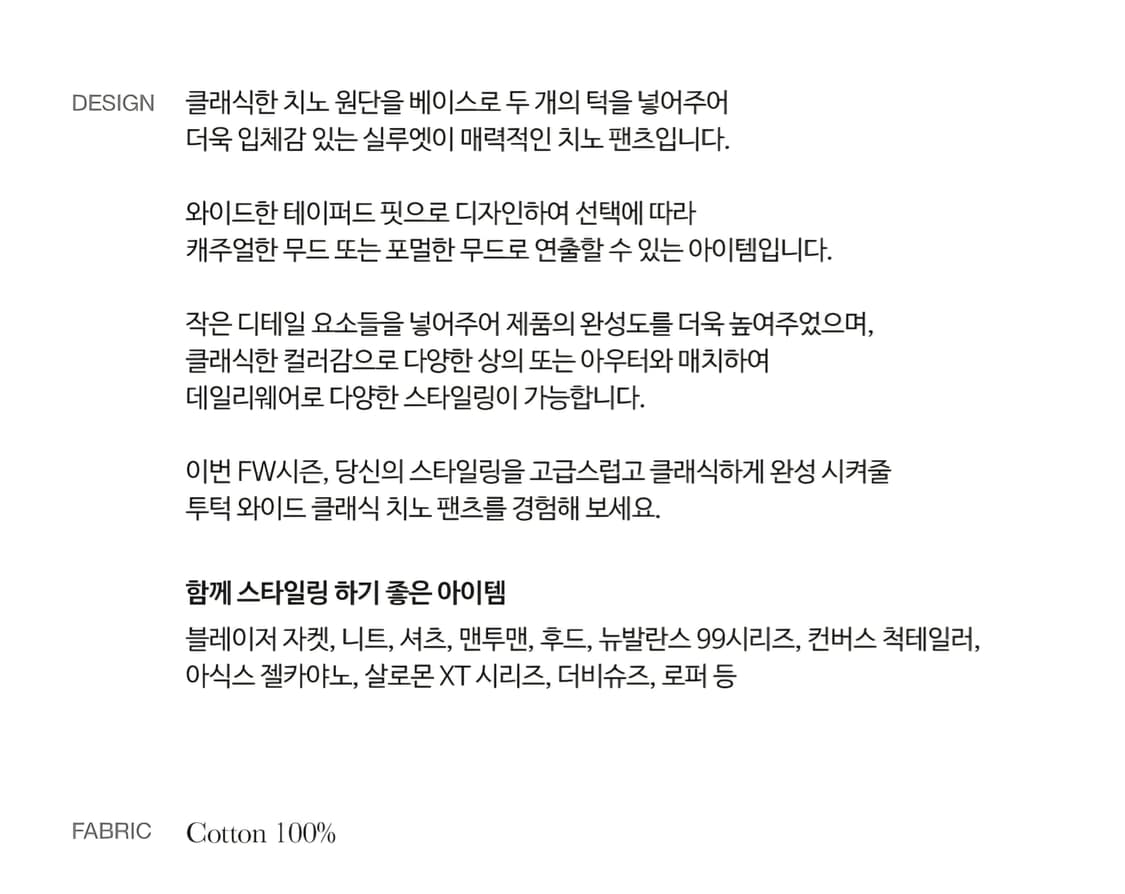 DESIGN

클래식한 치노 원단을 베이스로 두 개의 턱을 넣어주어 더욱 입체감 있는 실루엣이 매력적인 치노 팬츠입니다.

와이드한 테이퍼드 핏으로 디자인하여 선택에 따라 캐주얼한 무드 또는 포멀한 무드로 연출할 수 있는 아이템입니다.

작은 디테일 요소들을 넣어주어 제품의 완성도를 더욱 높여주었으며, 클래식한 컬러감으로 다양한 상의 또는 아우터와 매치하여 데일리웨어로 다양한 스타일링이 가능합니다.

이번 FW시즌, 당신의 스타일링을 고급스럽고 클래식하게 완성 시켜줄 투턱 와이드 클래식 치노 팬츠를 경험해 보세요.

함께 스타일링 하기 좋은 아이템

블레이저 자켓, 니트, 셔츠, 맨투맨, 후드, 뉴발란스 99시리즈, 컨버스 척테일러, 아식스 젤카야노, 살로몬 XT 시리즈, 더비슈즈, 로퍼 등

FABRIC

Cotton 100%